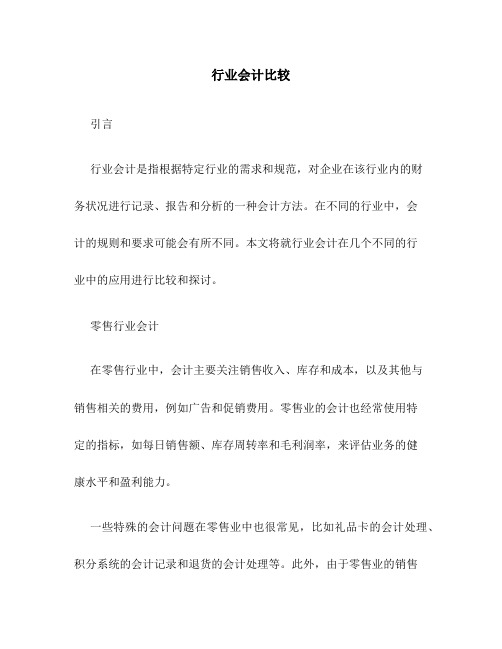 行业会计比较

引言

行业会计是指根据特定行业的需求和规范，对企业在该行业内的财务状况进行记录、报告和分析的一种会计方法。在不同的行业中，会计的规则和要求可能会有所不同。本文将就行业会计在几个不同的行业中的应用进行比较和探讨。

零售行业会计

在零售行业中，会计主要关注销售收入、库存和成本，以及其他与销售相关的费用，例如广告和促销费用。零售业的会计也经常使用特定的指标，如每日销售额、库存周转率和毛利润率，来评估业务的健康水平和盈利能力。

一些特殊的会计问题在零售业中也很常见，比如礼品卡的会计处理、积分系统的会计记录和退货的会计处理等。此外，由于零售业的销售